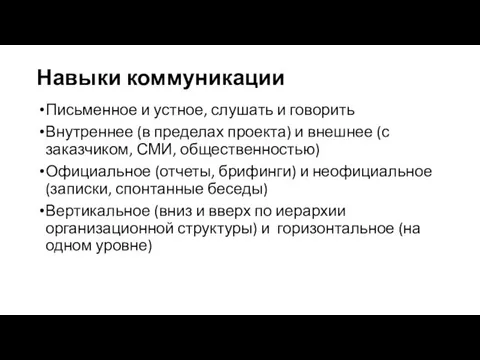 Навыки коммуникации

•Письменное и устное, слушать и говорить

•Внутреннее (в пределах проекта) и внешнее (с заказчиком, СМИ, общественностью)

•Официальное (отчеты, брифинги) и неофициальное (записки, спонтанные беседы)

•Вертикальное (вниз и вверх по иерархии организационной структуры) и горизонтальное (на одном уровне)